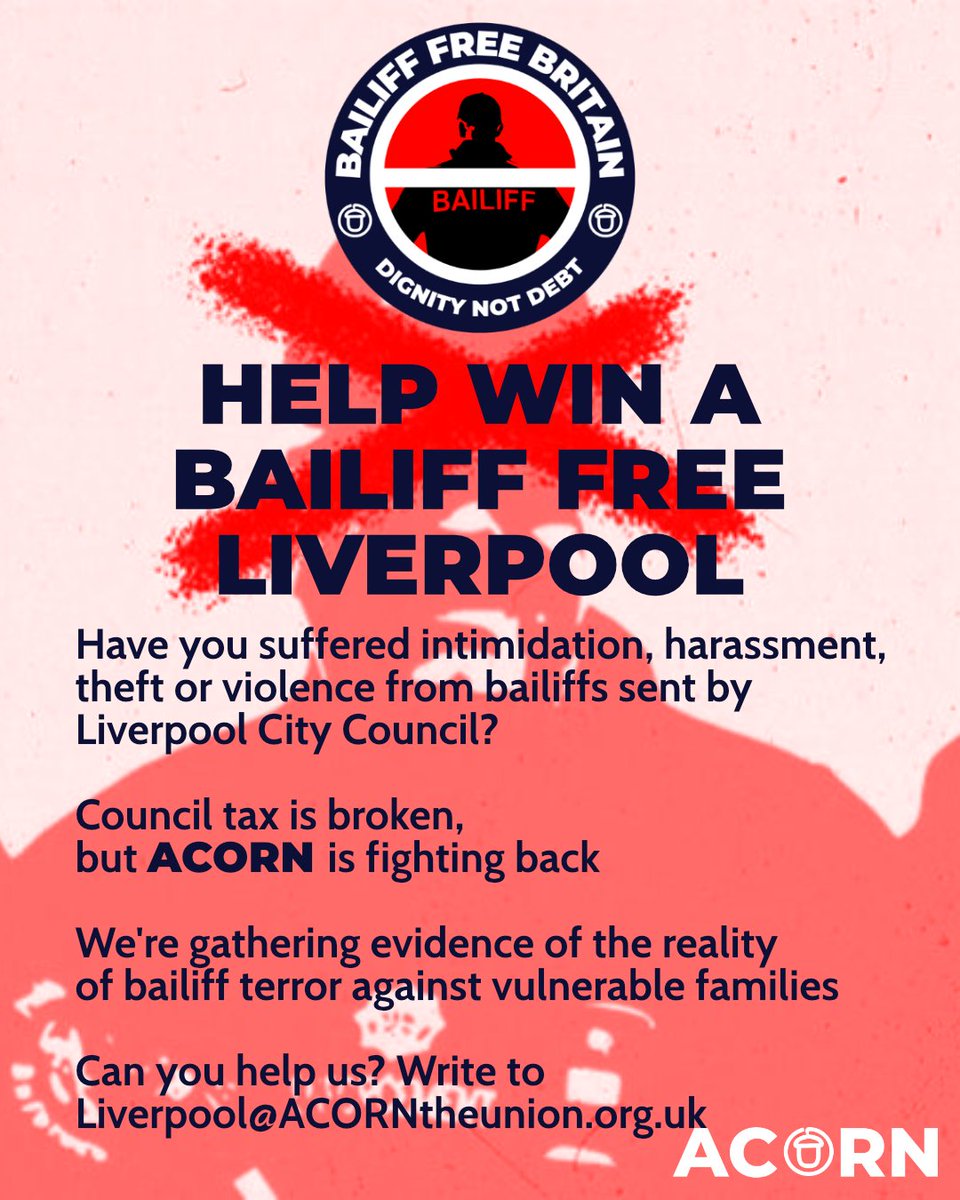 BAILIFF FREE BRITAIN
BAILIFF
DIGNITY NOT DEBT

HELP WIN A BAILIFF FREE LIVERPOOL

Have you suffered intimidation, harassment, theft or violence from bailiffs sent by Liverpool City Council?

Council tax is broken, but ACORN is fighting back

We're gathering evidence of the reality of bailiff terror against vulnerable families

Can you help us? Write to Liverpool@ACORNtheunion.org.uk

ACORN